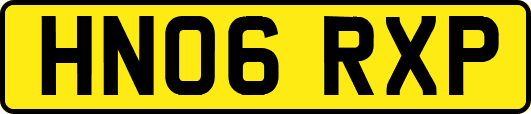 HN06 RXP